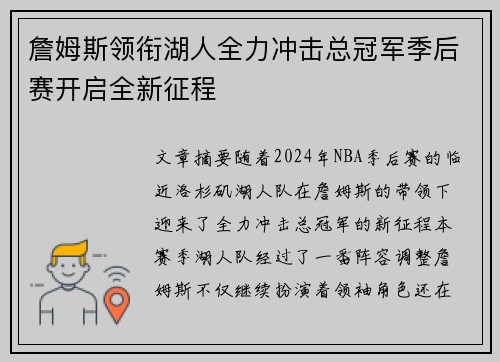 詹姆斯领衔湖人全力冲击总冠军季后赛开启全新征程

文章摘要随着2024年NBA季后赛的临近洛杉矶湖人队在詹姆斯的带领下迎来了全力冲击总冠军的新征程本赛季湖人队经过了一番阵容调整詹姆斯不仅继续扮演着领袖角色还在